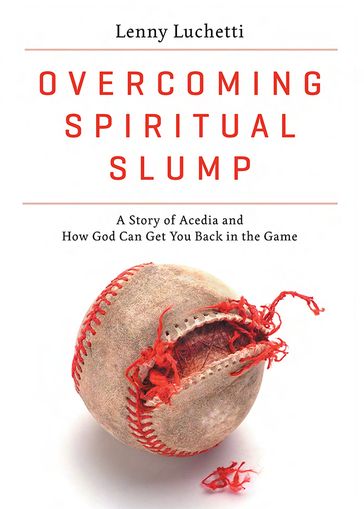 Lenny Luchetti

OVERCOMING SPIRITUAL SLUMP

A Story of Acedia and How God Can Get You Back in the Game